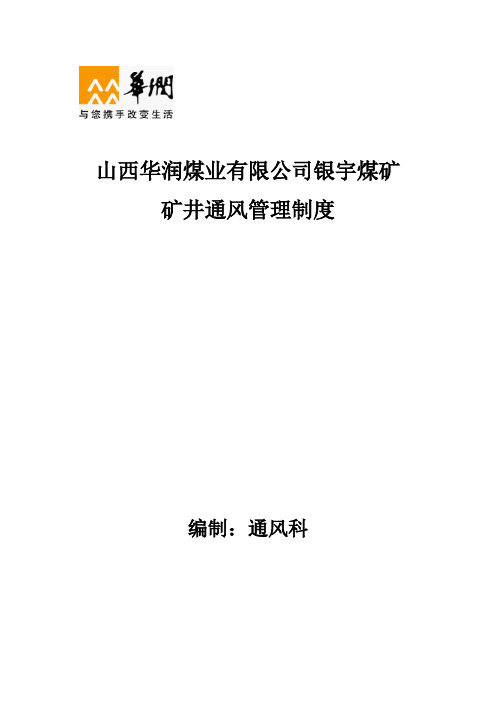 華潤
与您携手改变生活

山西华润煤业有限公司银宇煤矿

矿井通风管理制度

编制：通风科